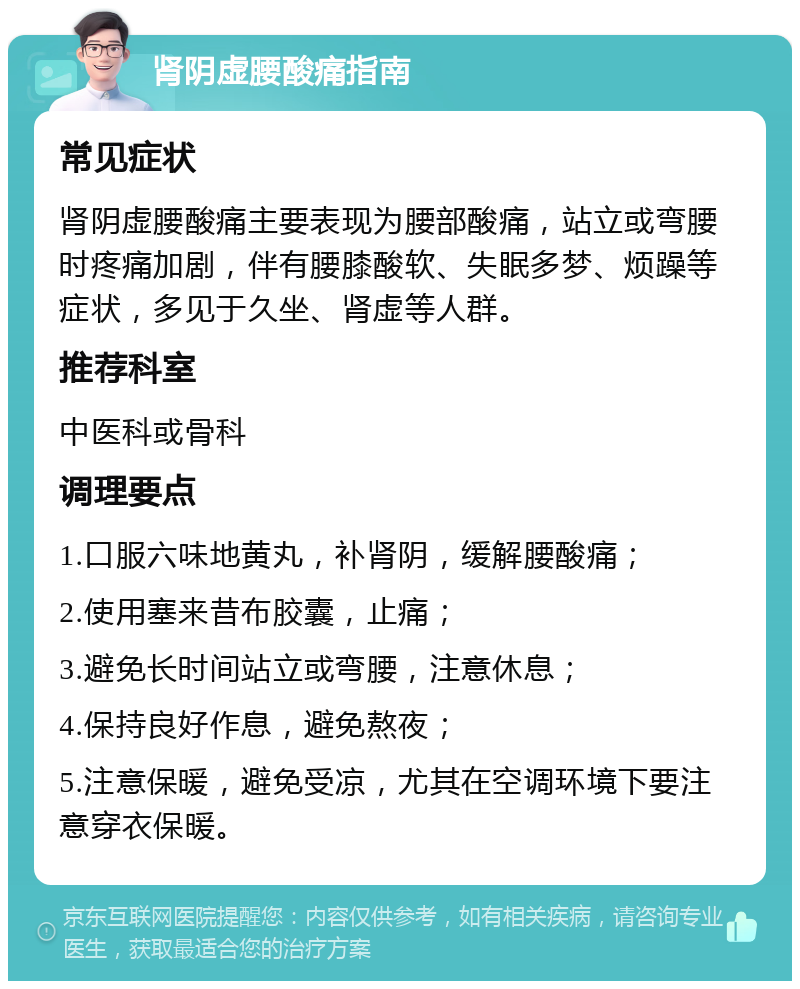 肾阴虚腰酸痛指南

常见症状

肾阴虚腰酸痛主要表现为腰部酸痛，站立或弯腰时疼痛加剧，伴有腰膝酸软、失眠多梦、烦躁等症状，多见于久坐、肾虚等人群。

推荐科室

中医科或骨科

调理要点

1.口服六味地黄丸，补肾阴，缓解腰酸痛；

2.使用塞来昔布胶囊，止痛；

3.避免长时间站立或弯腰，注意休息；

4.保持良好作息，避免熬夜；

5.注意保暖，避免受凉，尤其在空调环境下要注意穿衣保暖。

京东互联网医院提醒您：内容仅供参考，如有相关疾病，请咨询专业医生，获取最适合您的治疗方案